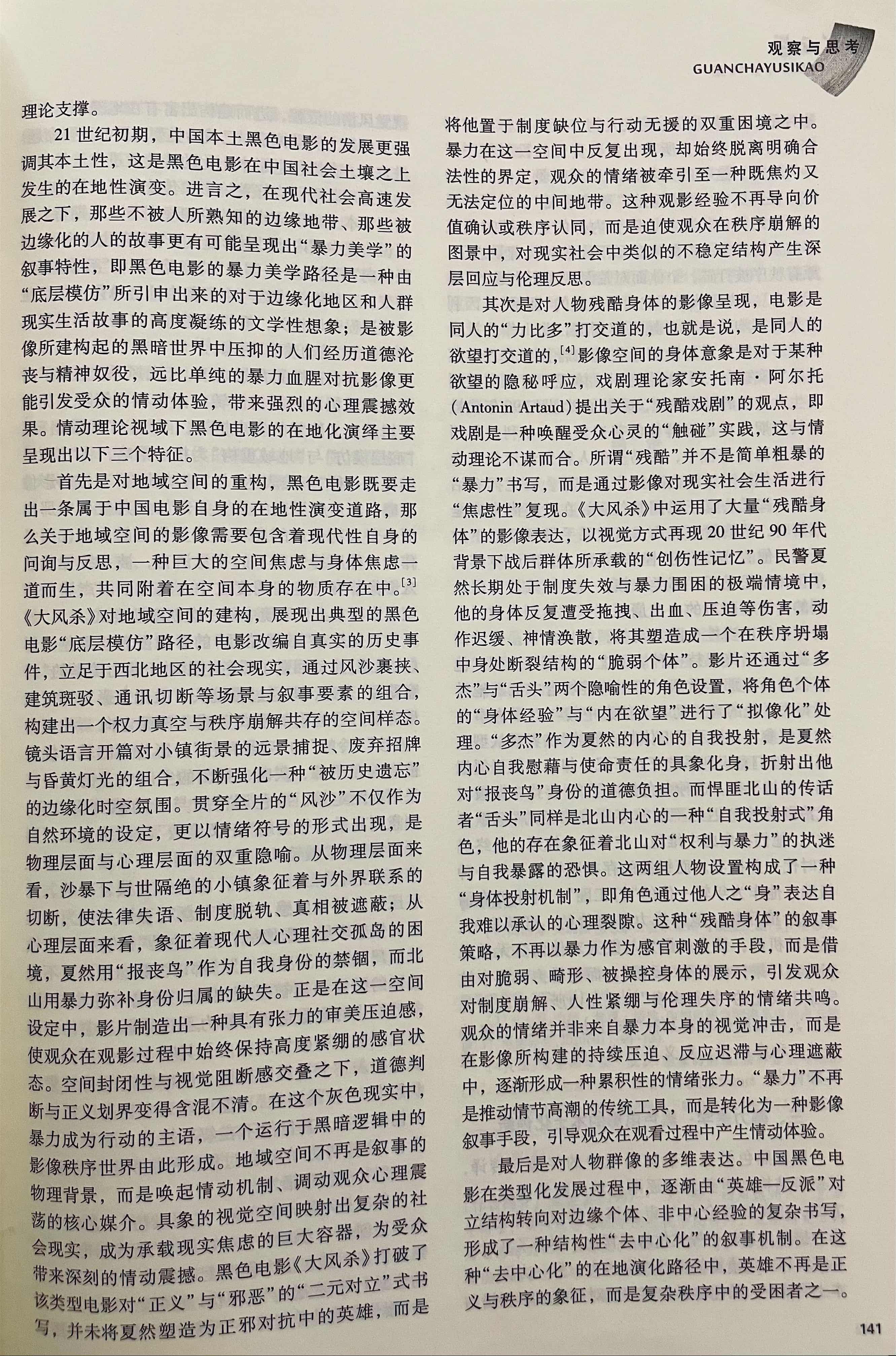 观察与思考
GUANCHAYUSIKAO

理论支撑。

21世纪初期，中国本土黑色电影的发展更强调其本土性，这是黑色电影在中国社会土壤之上发生的在地性演变。进言之，在现代社会高速发展之下，那些不被人所熟知的边缘地带、那些被边缘化的人的故事更有可能呈现出“暴力美学”的叙事特性，即黑色电影的暴力美学路径是一种由“底层模仿”所引申出来的对于边缘化地区和人群现实生活故事的高度凝练的文学性想象；是被影像所建构起的黑暗世界中压抑的人们经历道德沦丧与精神奴役，远比单纯的暴力血腥对抗影像更能引发受众的情动体验，带来强烈的心理震撼效果。情动理论视域下黑色电影的在地化演绎主要呈现出以下三个特征。

首先是对地域空间的重构，黑色电影既要走出一条属于中国电影自身的在地性演变道路，那么关于地域空间的影像需要包含着现代性自身的问询与反思，一种巨大的空间焦虑与身体焦虑一道而生，共同附着在空间本身的物质存在中。$^{[3]}$《大风杀》对地域空间的建构，展现出典型的黑色电影“底层模仿”路径，电影改编自真实的历史事件，立足于西北地区的社会现实，通过风沙裹挟、建筑斑驳、通讯切断等场景与叙事要素的组合，构建出一个权力真空与秩序崩解共存的空间样态。镜头语言开篇对小镇街景的远景捕捉、废弃招牌与昏黄灯光的组合，不断强化一种“被历史遗忘”的边缘化时空氛围。贯穿全片的“风沙”不仅作为自然环境的设定，更以情绪符号的形式出现，是物理层面与心理层面的双重隐喻。从物理层面来看，沙暴下与世隔绝的小镇象征着与外界联系的切断，使法律失语、制度脱轨、真相被遮蔽；从心理层面来看，象征着现代人心理社交孤岛的困境，夏然用“报丧鸟”作为自我身份的禁锢，而北山用暴力弥补身份归属的缺失。正是在这一空间设定中，影片制造出一种具有张力的审美压迫感，使观众在观影过程中始终保持高度紧绷的感官状态。空间封闭性与视觉阻断感交叠之下，道德判断与正义划界变得含混不清。在这个灰色现实中，暴力成为行动的主语，一个运行于黑暗逻辑中的影像秩序世界由此形成。地域空间不再是叙事的物理背景，而是唤起情动机制、调动观众心理震荡的核心媒介。具象的视觉空间映射出复杂的社会现实，成为承载现实焦虑的巨大容器，为受众带来深刻的情动震撼。黑色电影《大风杀》打破了该类型电影对“正义”与“邪恶”的“二元对立”式书写，并未将夏然塑造为正邪对抗中的英雄，而是将他置于制度缺位与行动无援的双重困境之中。暴力在这一空间中反复出现，却始终脱离明确合法性的界定，观众的情绪被牵引至一种既焦灼又无法定位的中间地带。这种观影经验不再导向价值确认或秩序认同，而是迫使观众在秩序崩解的图景中，对现实社会中类似的不稳定结构产生深层回应与伦理反思。

其次是对人物残酷身体的影像呈现，电影是同人的“力比多”打交道的，也就是说，是同人的欲望打交道的，$^{[4]}$影像空间的身体意象是对于某种欲望的隐秘呼应，戏剧理论家安托南·阿尔托（Antonin Artaud）提出关于“残酷戏剧”的观点，即戏剧是一种唤醒受众心灵的“触碰”实践，这与情动理论不谋而合。所谓“残酷”并不是简单粗暴的“暴力”书写，而是通过影像对现实社会生活进行“焦虑性”复现。《大风杀》中运用了大量“残酷身体”的影像表达，以视觉方式再现20世纪90年代背景下战后群体所承载的“创伤性记忆”。民警夏然长期处于制度失效与暴力围困的极端情境中，他的身体反复遭受拖拽、出血、压迫等伤害，动作迟缓、神情涣散，将其塑造成一个在秩序坍塌中身处断裂结构的“脆弱个体”。影片还通过“多杰”与“舌头”两个隐喻性的角色设置，将角色个体的“身体经验”与“内在欲望”进行了“拟像化”处理。“多杰”作为夏然的内心的自我投射，是夏然内心自我慰藉与使命责任的具象化身，折射出他对“报丧鸟”身份的道德负担。而悍匪北山的传话者“舌头”同样是北山内心的一种“自我投射式”角色，他的存在象征着北山对“权利与暴力”的执迷与自我暴露的恐惧。这两组人物设置构成了一种“身体投射机制”，即角色通过他人之“身”表达自我难以承认的心理裂隙。这种“残酷身体”的叙事策略，不再以暴力作为感官刺激的手段，而是借由对脆弱、畸形、被操控身体的展示，引发观众对制度崩解、人性紧绷与伦理失序的情绪共鸣。观众的情绪并非来自暴力本身的视觉冲击，而是在影像所构建的持续压迫、反应迟滞与心理遮蔽中，逐渐形成一种累积性的情绪张力。“暴力”不再是推动情节高潮的传统工具，而是转化为一种影像叙事手段，引导观众在观看过程中产生情动体验。

最后是对人物群像的多维表达。中国黑色电影在类型化发展过程中，逐渐由“英雄—反派”对立结构转向对边缘个体、非中心经验的复杂书写，形成了一种结构性“去中心化”的叙事机制。在这种“去中心化”的在地演化路径中，英雄不再是正义与秩序的象征，而是复杂秩序中的受困者之一。

141